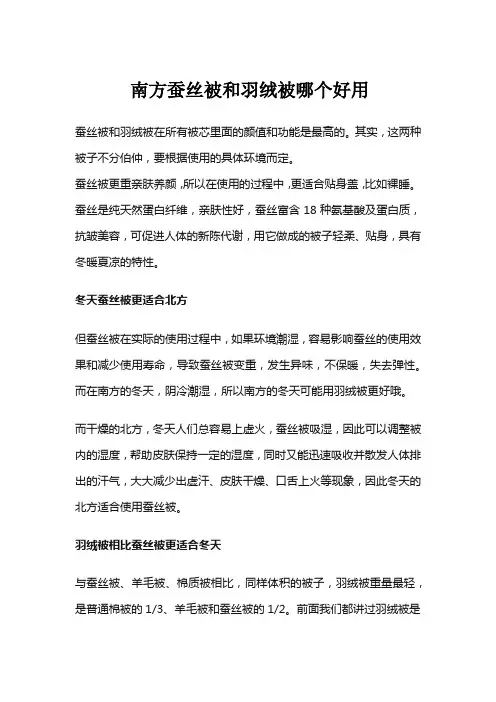 南方蚕丝被和羽绒被哪个好用

蚕丝被和羽绒被在所有被芯里面的颜值和功能是最高的。其实，这两种被子不分伯仲，要根据使用的具体环境而定。

蚕丝被更重亲肤养颜，所以在使用的过程中，更适合贴身盖，比如裸睡。蚕丝是纯天然蛋白纤维，亲肤性好，蚕丝富含 18 种氨基酸及蛋白质，抗皱美容，可促进人体的新陈代谢，用它做成的被子轻柔、贴身，具有冬暖夏凉的特性。

冬天蚕丝被更适合北方

但蚕丝被在实际的使用过程中，如果环境潮湿，容易影响蚕丝的使用效果和减少使用寿命，导致蚕丝被变重，发生异味，不保暖，失去弹性。而在南方的冬天，阴冷潮湿，所以南方的冬天可能用羽绒被更好哦。

而干燥的北方，冬天人们总容易上虚火，蚕丝被吸湿，因此可以调整被内的湿度，帮助皮肤保持一定的湿度，同时又能迅速吸收并散发人体排出的汗气，大大减少出虚汗、皮肤干燥、口舌上火等现象，因此冬天的北方适合使用蚕丝被。

羽绒被相比蚕丝被更适合冬天

与蚕丝被、羊毛被、棉质被相比，同样体积的被子，羽绒被重量最轻，是普通棉被的 1/3、羊毛被和蚕丝被的 1/2。前面我们都讲过羽绒被是